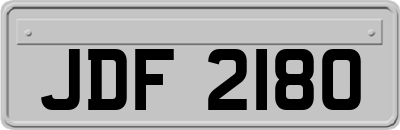 JDF 2180